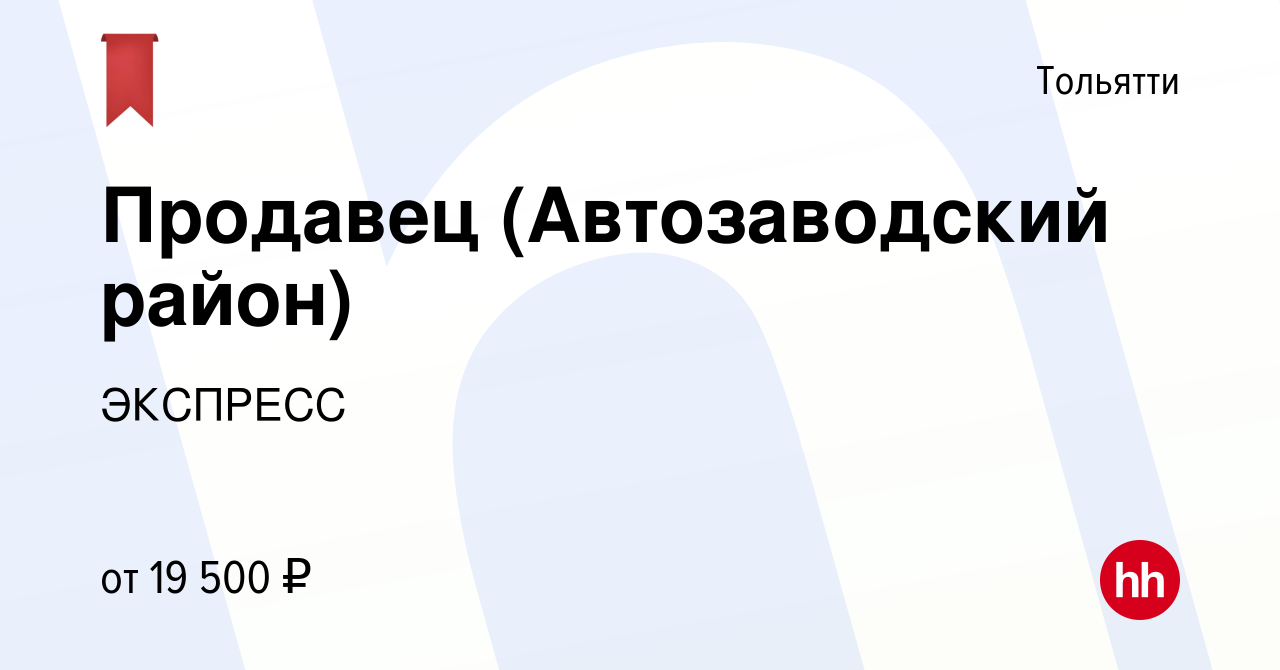 Тольятти

Продавец (Автозаводский район)

ЭКСПРЕСС

от 19 500 ₽

hh